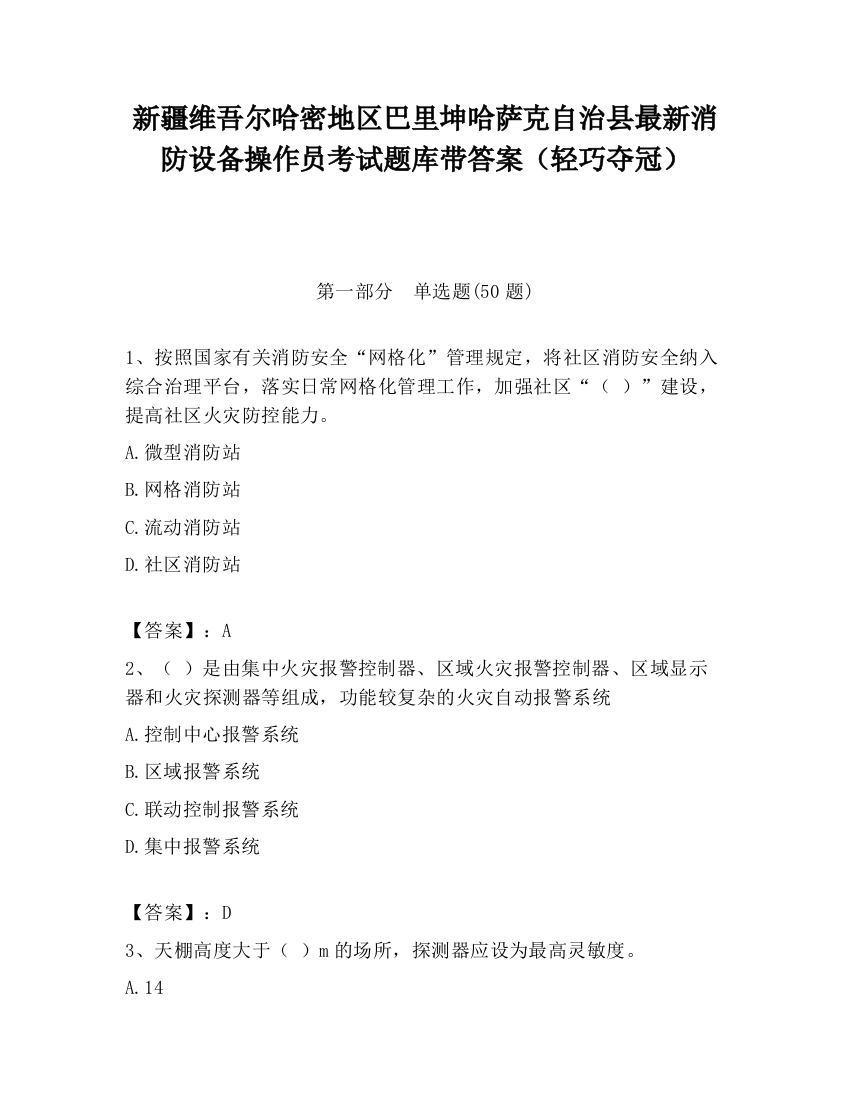 新疆维吾尔哈密地区巴里坤哈萨克自治县最新消防设备操作员考试题库带答案（轻巧夺冠）

第一部分　单选题(50 题)

1、按照国家有关消防安全“网格化”管理规定，将社区消防安全纳入综合治理平台，落实日常网格化管理工作，加强社区“（　）”建设，提高社区火灾防控能力。

A.微型消防站

B.网格消防站

C.流动消防站

D.社区消防站

【答案】：A

2、（　）是由集中火灾报警控制器、区域火灾报警控制器、区域显示器和火灾探测器等组成，功能较复杂的火灾自动报警系统

A.控制中心报警系统

B.区域报警系统

C.联动控制报警系统

D.集中报警系统

【答案】：D

3、天棚高度大于（　）m 的场所，探测器应设为最高灵敏度。

A.14